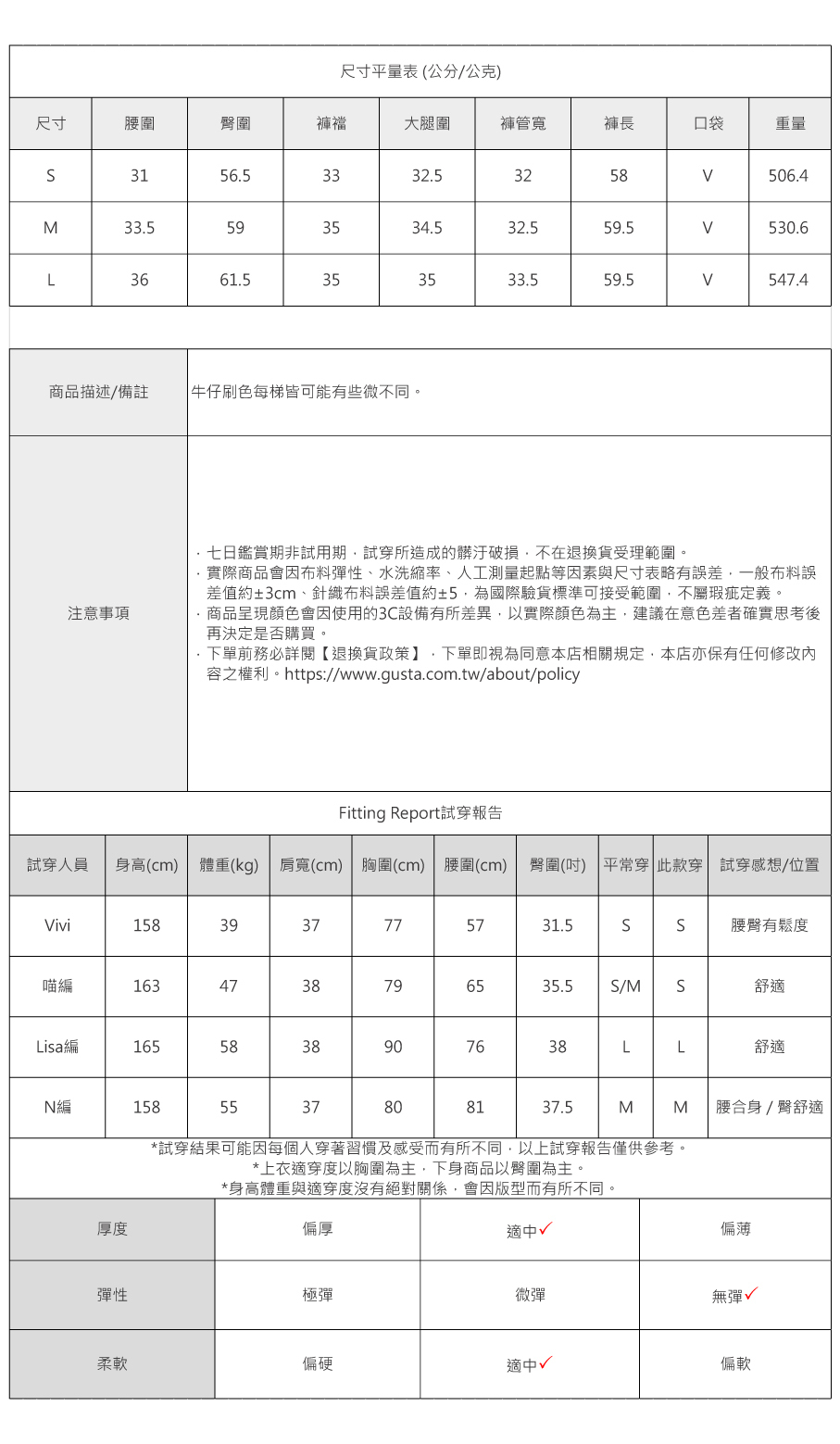 尺寸平量表 (公分/公克)

| 尺寸 | 腰圍 | 臀圍 | 褲襠 | 大腿圍 | 褲管寬 | 褲長 | 口袋 | 重量 |
|---|---|---|---|---|---|---|---|---|
| S | 31 | 56.5 | 33 | 32.5 | 32 | 58 | V | 506.4 |
| M | 33.5 | 59 | 35 | 34.5 | 32.5 | 59.5 | V | 530.6 |
| L | 36 | 61.5 | 35 | 35 | 33.5 | 59.5 | V | 547.4 |

| 商品描述/備註 | 牛仔刷色每梯皆可能有些微不同。 |
|---|---|
| 注意事項 | · 七日鑑賞期非試用期，試穿所造成的髒汙破損，不在退換貨受理範圍。 · 實際商品會因布料彈性、水洗縮率、人工測量起點等因素與尺寸表略有誤差，一般布料誤差值約±3cm、針織布料誤差值約±5，為國際驗貨標準可接受範圍，不屬瑕疵定義。 · 商品呈現顏色會因使用的3C設備有所差異，以實際顏色為主，建議在意色差者確實思考後再決定是否購買。 · 下單前務必詳閱【退換貨政策】，下單即視為同意本店相關規定，本店亦保有任何修改內容之權利。https://www.gusta.com.tw/about/policy |

Fitting Report試穿報告

| 試穿人員 | 身高(cm) | 體重(kg) | 肩寬(cm) | 胸圍(cm) | 腰圍(cm) | 臀圍(吋) | 平常穿 | 此款穿 | 試穿感想/位置 |
|---|---|---|---|---|---|---|---|---|---|
| Vivi | 158 | 39 | 37 | 77 | 57 | 31.5 | S | S | 腰臀有鬆度 |
| 喵編 | 163 | 47 | 38 | 79 | 65 | 35.5 | S/M | S | 舒適 |
| Lisa編 | 165 | 58 | 38 | 90 | 76 | 38 | L | L | 舒適 |
| N編 | 158 | 55 | 37 | 80 | 81 | 37.5 | M | M | 腰合身 / 臀舒適 |

*試穿結果可能因每個人穿著習慣及感受而有所不同，以上試穿報告僅供參考。
*上衣適穿度以胸圍為主，下身商品以臀圍為主。
*身高體重與適穿度沒有絕對關係，會因版型而有所不同。

| 厚度 | 偏厚 | 適中✓ | 偏薄 |
|---|---|---|---|
| 彈性 | 極彈 | 微彈 | 無彈✓ |
| 柔軟 | 偏硬 | 適中✓ | 偏軟 |